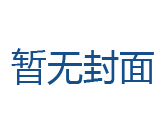 暂无封面